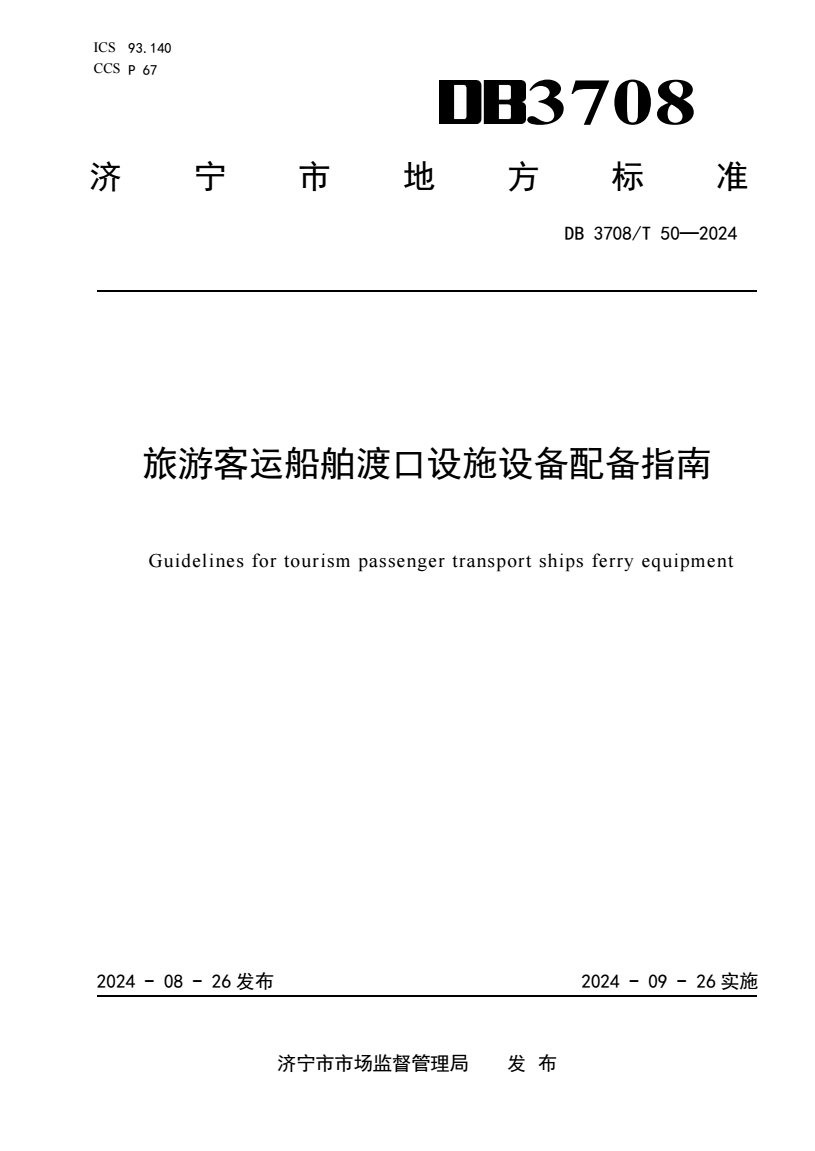 ICS 93.140
CCS P 67

DB3708

济 宁 市 地 方 标 准

DB 3708/T 50—2024

旅游客运船舶渡口设施设备配备指南

Guidelines for tourism passenger transport ships ferry equipment

2024 - 08 - 26 发布

2024 - 09 - 26 实施

济宁市市场监督管理局 发 布